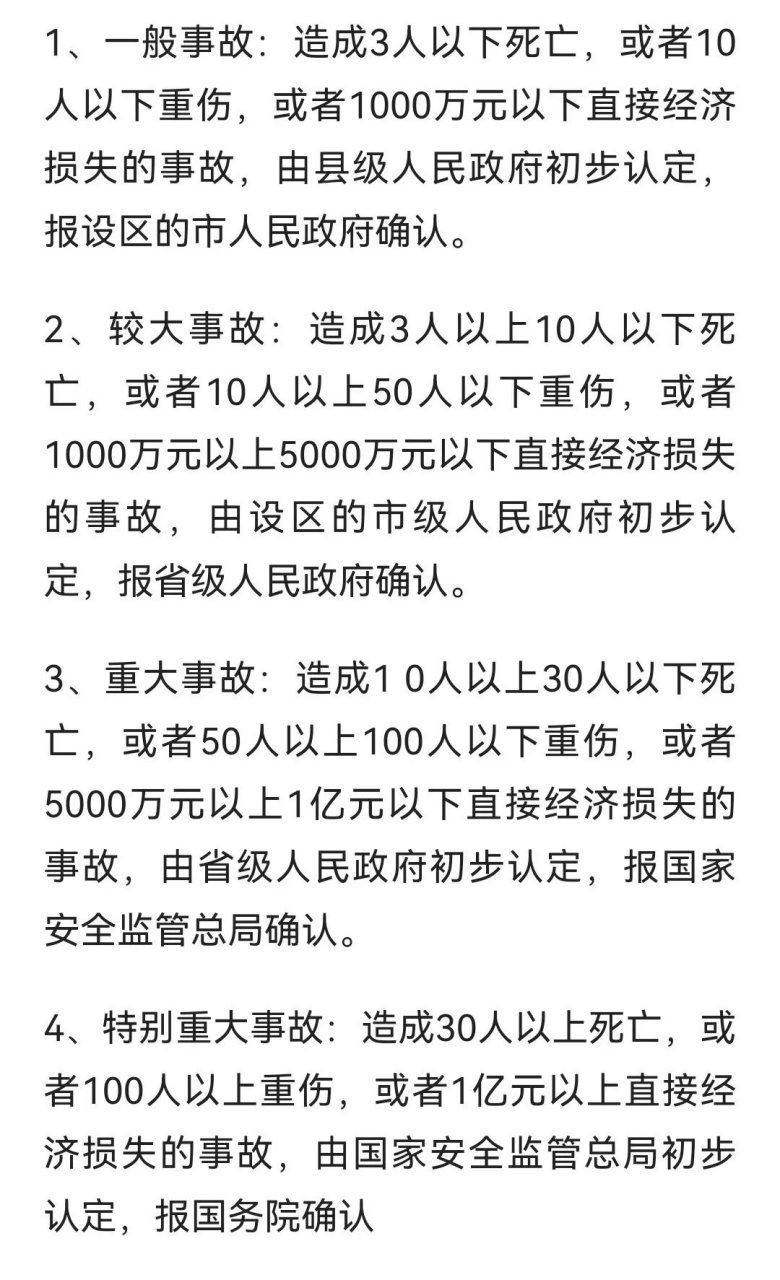 1、一般事故：造成3人以下死亡，或者10人以下重伤，或者1000万元以下直接经济损失的事故，由县级人民政府初步认定，报设区的市人民政府确认。

2、较大事故：造成3人以上10人以下死亡，或者10人以上50人以下重伤，或者1000万元以上5000万元以下直接经济损失的事故，由设区的市级人民政府初步认定，报省级人民政府确认。

3、重大事故：造成1 0人以上30人以下死亡，或者50人以上100人以下重伤，或者5000万元以上1亿元以下直接经济损失的事故，由省级人民政府初步认定，报国家安全监管总局确认。

4、特别重大事故：造成30人以上死亡，或者100人以上重伤，或者1亿元以上直接经济损失的事故，由国家安全监管总局初步认定，报国务院确认